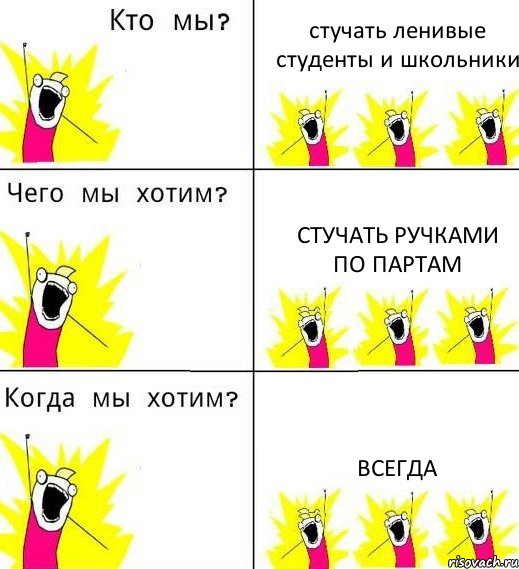 Кто мы?

стучать ленивые студенты и школьники

Чего мы хотим?

СТУЧАТЬ РУЧКАМИ ПО ПАРТАМ

Когда мы хотим?

ВСЕГДА

risovach.ru